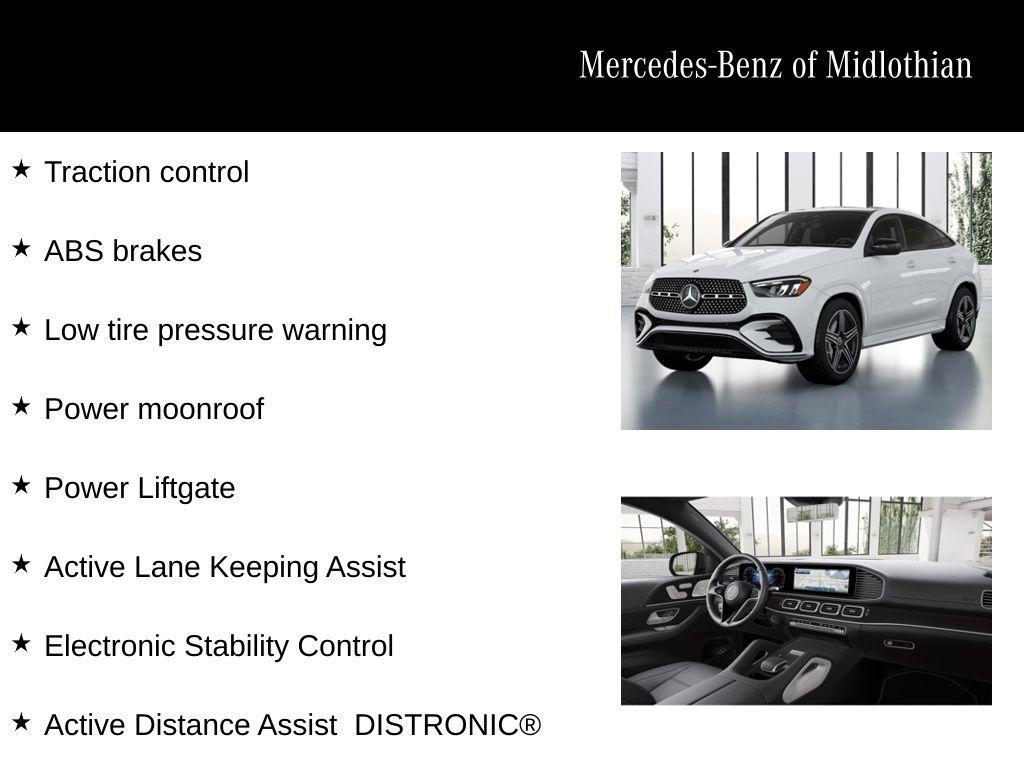 Mercedes-Benz of Midlothian

★ Traction control

★ ABS brakes

★ Low tire pressure warning

★ Power moonroof

★ Power Liftgate

★ Active Lane Keeping Assist

★ Electronic Stability Control

★ Active Distance Assist DISTRONIC®